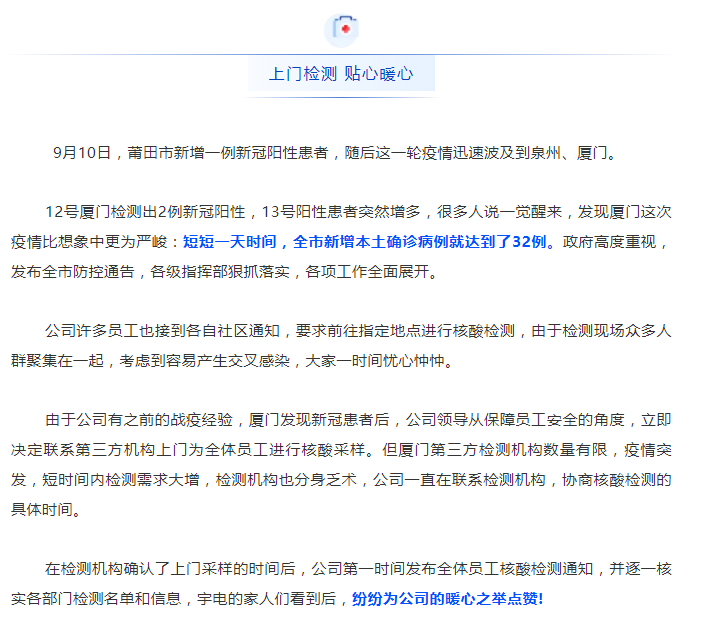 上门检测 贴心暖心

9月10日，莆田市新增一例新冠阳性患者，随后这一轮疫情迅速波及到泉州、厦门。

12号厦门检测出2例新冠阳性，13号阳性患者突然增多，很多人说一觉醒来，发现厦门这次疫情比想象中更为严峻：短短一天时间，全市新增本土确诊病例就达到了32例。政府高度重视，发布全市防控通告，各级指挥部狠抓落实，各项工作全面展开。

公司许多员工也接到各自社区通知，要求前往指定地点进行核酸检测，由于检测现场众多人群聚集在一起，考虑到容易产生交叉感染，大家一时间忧心忡忡。

由于公司有之前的战疫经验，厦门发现新冠患者后，公司领导从保障员工安全的角度，立即决定联系第三方机构上门为全体员工进行核酸采样。但厦门第三方检测机构数量有限，疫情突发，短时间内检测需求大增，检测机构也分身乏术，公司一直在联系检测机构，协商核酸检测的具体时间。

在检测机构确认了上门采样的时间后，公司第一时间发布全体员工核酸检测通知，并逐一核实各部门检测名单和信息，宇电的家人们看到后，纷纷为公司的暖心之举点赞!